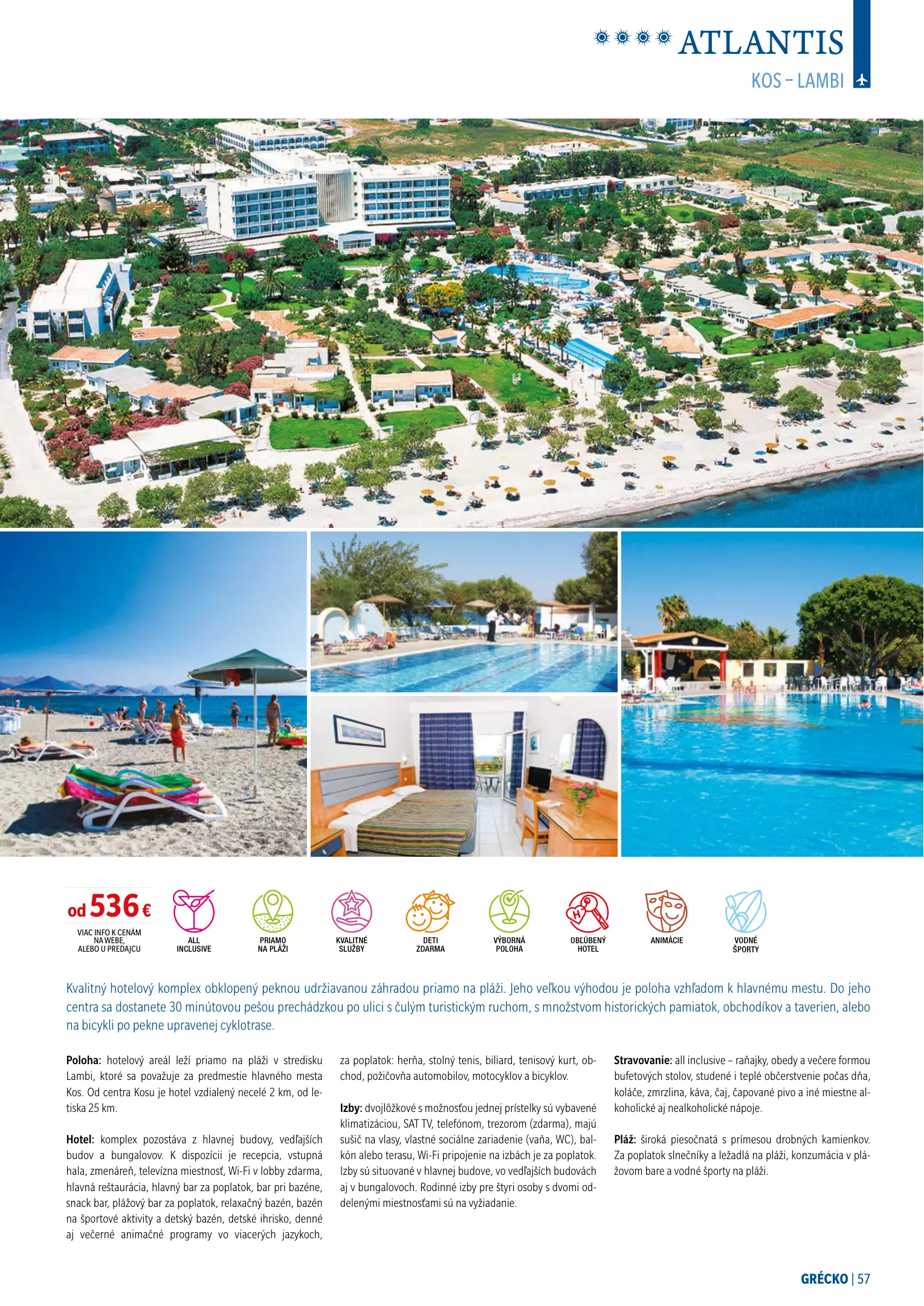 ATLANTIS

KOS – LAMBI

od 536 €

VIAC INFO K CENÁM NA WEBE, ALEBO U PREDAJCU

ALL INCLUSIVE

PRIAMO NA PLÁŽI

KVALITNÉ SLUŽBY

DETI ZDARMA

VÝBORNÁ POLOHA

OBĽÚBENÝ HOTEL

ANIMÁCIE

VODNÉ ŠPORTY

Kvalitný hotelový komplex obklopený peknou udržiavanou záhradou priamo na pláži. Jeho veľkou výhodou je poloha vzhľadom k hlavnému mestu. Do jeho centra sa dostanete 30 minútovou pešou prechádzkou po ulici s čulým turistickým ruchom, s množstvom historických pamiatok, obchodíkov a taverien, alebo na bicykli po pekne upravenej cyklotrase.

Poloha: hotelový areál leží priamo na pláži v stredisku Lambi, ktoré sa považuje za predmestie hlavného mesta Kos. Od centra Kosu je hotel vzdialený necelé 2 km, od letiska 25 km.

Hotel: komplex pozostáva z hlavnej budovy, vedľajších budov a bungalovov. K dispozícii je recepcia, vstupná hala, zmenáreň, televízna miestnosť, Wi-Fi v lobby zdarma, hlavná reštaurácia, hlavný bar za poplatok, bar pri bazéne, snack bar, plážový bar za poplatok, relaxačný bazén, bazén na športové aktivity a detský bazén, detské ihrisko, denné aj večerné animačné programy vo viacerých jazykoch, za poplatok: herňa, stolný tenis, biliard, tenisový kurt, obchod, požičovňa automobilov, motocyklov a bicyklov.

Izby: dvojlôžkové s možnosťou jednej prístelky sú vybavené klimatizáciou, SAT TV, telefónom, trezorom (zdarma), majú sušič na vlasy, vlastné sociálne zariadenie (vaňa, WC), balkón alebo terasu, Wi-Fi pripojenie na izbách je za poplatok. Izby sú situované v hlavnej budove, vo vedľajších budovách aj v bungalovoch. Rodinné izby pre štyri osoby s dvomi oddelenými miestnosťami sú na vyžiadanie.

Stravovanie: all inclusive – raňajky, obedy a večere formou bufetových stolov, studené i teplé občerstvenie počas dňa, koláče, zmrzlina, káva, čaj, čapované pivo a iné miestne alkoholické aj nealkoholické nápoje.

Pláž: široká piesočnatá s prímesou drobných kamienkov. Za poplatok slnečníky a ležadlá na pláži, konzumácia v plážovom bare a vodné športy na pláži.

GRÉCKO | 57